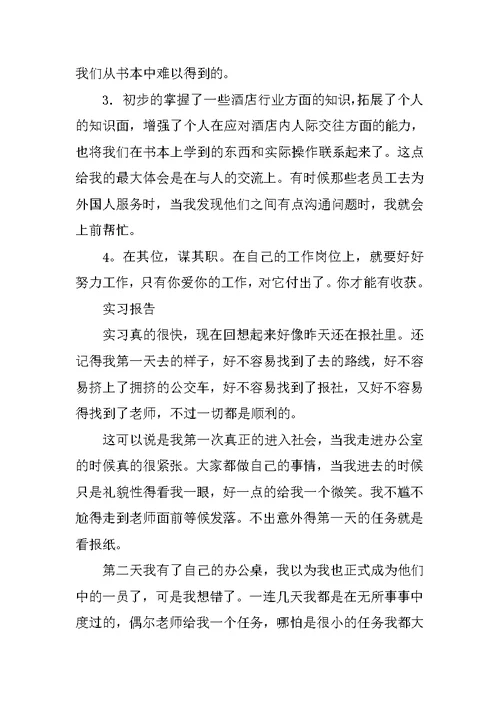 我们从书本中难以得到的。

3．初步的掌握了一些酒店行业方面的知识，拓展了个人的知识面，增强了个人在应对酒店内人际交往方面的能力，也将我们在书本上学到的东西和实际操作联系起来了。这点给我的最大体会是在与人的交流上。有时候那些老员工去为外国人服务时，当我发现他们之间有点沟通问题时，我就会上前帮忙。

4。在其位，谋其职。在自己的工作岗位上，就要好好努力工作，只有你爱你的工作，对它付出了。你才能有收获。

实习报告

实习真的很快，现在回想起来好像昨天还在报社里。还记得我第一天去的样子，好不容易找到了去的路线，好不容易挤上了拥挤的公交车，好不容易找到了报社，又好不容易得找到了老师，不过一切都是顺利的。

这可以说是我第一次真正的进入社会，当我走进办公室的时候真的很紧张。大家都做自己的事情，当我进去的时候只是礼貌性得看我一眼，好一点的给我一个微笑。我不尴不尬得走到老师面前等候发落。不出意外得第一天的任务就是看报纸。

第二天我有了自己的办公桌，我以为我也正式成为他们中的一员了，可是我想错了。一连几天我都是在无所事事中度过的，偶尔老师给我一个任务，哪怕是很小的任务我都大